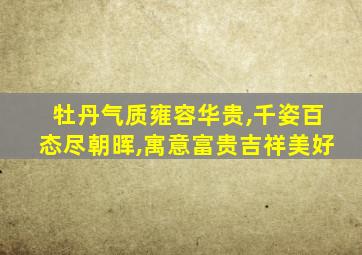 牡丹气质雍容华贵,千姿百态尽朝晖,寓意富贵吉祥美好